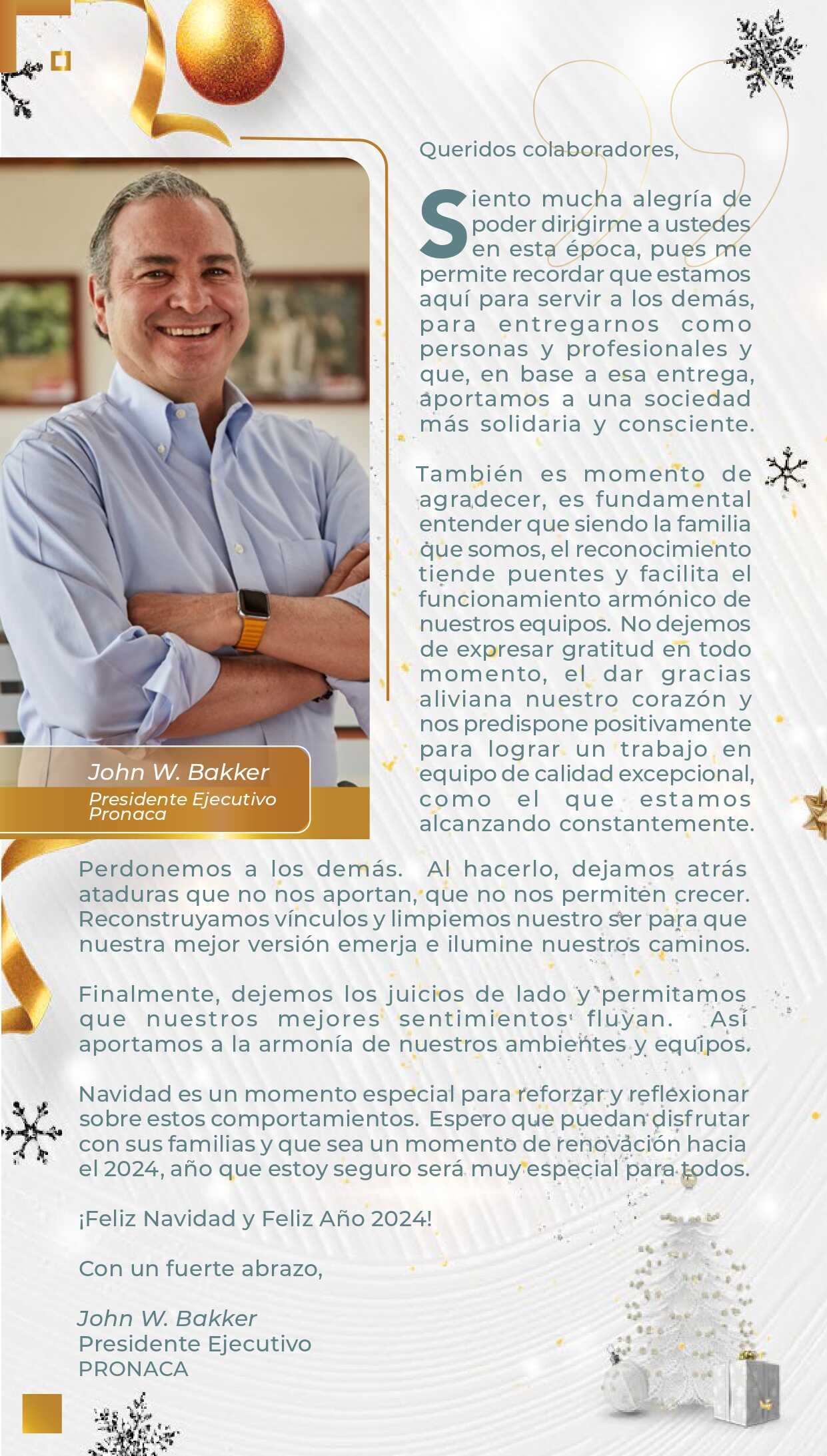 Queridos colaboradores,

Siento mucha alegría de poder dirigirme a ustedes en esta época, pues me permite recordar que estamos aquí para servir a los demás, para entregarnos como personas y profesionales y que, en base a esa entrega, aportamos a una sociedad más solidaria y consciente.

También es momento de agradecer, es fundamental entender que siendo la familia que somos, el reconocimiento tiende puentes y facilita el funcionamiento armónico de nuestros equipos. No dejemos de expresar gratitud en todo momento, el dar gracias aliviana nuestro corazón y nos predispone positivamente para lograr un trabajo en equipo de calidad excepcional, como el que estamos alcanzando constantemente.

John W. Bakker
Presidente Ejecutivo
Pronaca

Perdonemos a los demás. Al hacerlo, dejamos atrás ataduras que no nos aportan, que no nos permiten crecer. Reconstruyamos vínculos y limpiemos nuestro ser para que nuestra mejor versión emerja e ilumine nuestros caminos.

Finalmente, dejemos los juicios de lado y permitamos que nuestros mejores sentimientos fluyan. Así aportamos a la armonía de nuestros ambientes y equipos.

Navidad es un momento especial para reforzar y reflexionar sobre estos comportamientos. Espero que puedan disfrutar con sus familias y que sea un momento de renovación hacia el 2024, año que estoy seguro será muy especial para todos.

¡Feliz Navidad y Feliz Año 2024!

Con un fuerte abrazo,

John W. Bakker
Presidente Ejecutivo
PRONACA